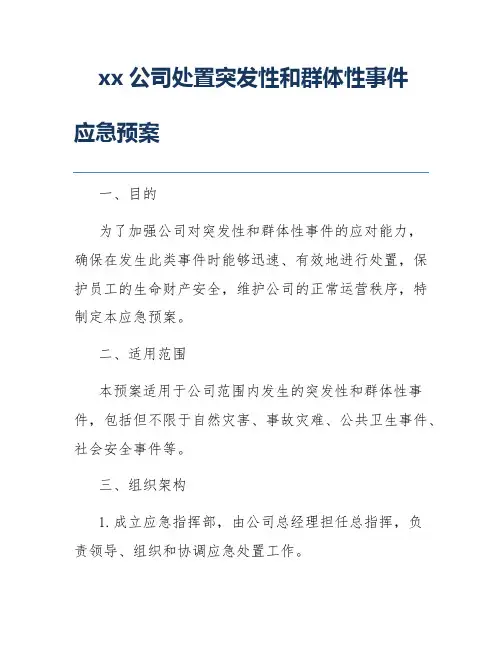 xx 公司处置突发性和群体性事件应急预案

一、目的

为了加强公司对突发性和群体性事件的应对能力，确保在发生此类事件时能够迅速、有效地进行处置，保护员工的生命财产安全，维护公司的正常运营秩序，特制定本应急预案。

二、适用范围

本预案适用于公司范围内发生的突发性和群体性事件，包括但不限于自然灾害、事故灾难、公共卫生事件、社会安全事件等。

三、组织架构

1. 成立应急指挥部，由公司总经理担任总指挥，负责领导、组织和协调应急处置工作。